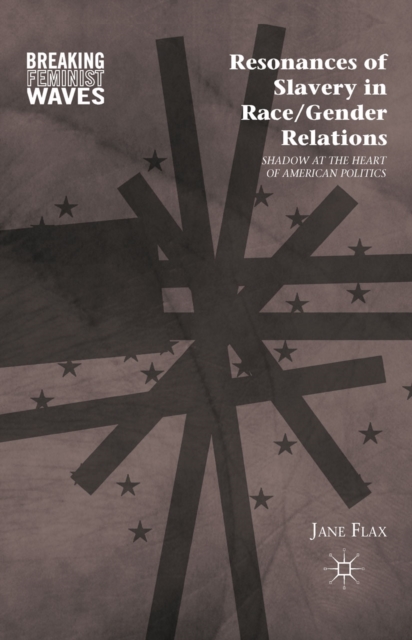 BREAKING FEMINIST WAVES

Resonances of Slavery in Race/Gender Relations

SHADOW AT THE HEART OF AMERICAN POLITICS

JANE FLAX